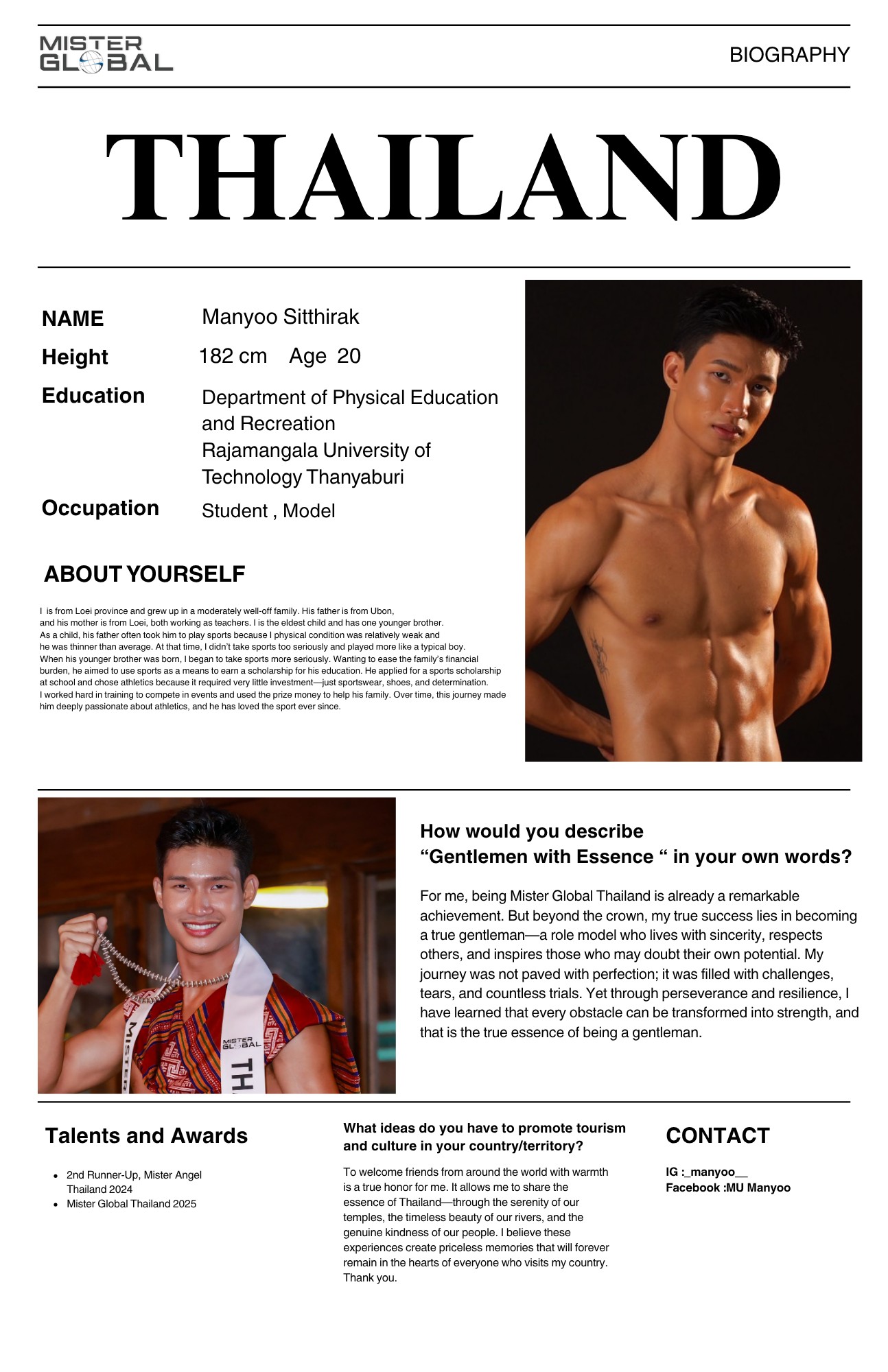 MISTER GLOBAL

BIOGRAPHY

THAILAND

NAME
Manyoo Sitthirak

Height
182 cm Age 20

Education
Department of Physical Education and Recreation
Rajamangala University of Technology Thanyaburi

Occupation
Student , Model

ABOUT YOURSELF

I is from Loei province and grew up in a moderately well-off family. His father is from Ubon, and his mother is from Loei, both working as teachers. I is the eldest child and has one younger brother. As a child, his father often took him to play sports because I physical condition was relatively weak and he was thinner than average. At that time, I didn't take sports too seriously and played more like a typical boy. When his younger brother was born, I began to take sports more seriously. Wanting to ease the family's financial burden, he aimed to use sports as a means to earn a scholarship for his education. He applied for a sports scholarship at school and chose athletics because it required very little investment—just sportswear, shoes, and determination. I worked hard in training to compete in events and used the prize money to help his family. Over time, this journey made him deeply passionate about athletics, and he has loved the sport ever since.

How would you describe
"Gentlemen with Essence " in your own words?

For me, being Mister Global Thailand is already a remarkable achievement. But beyond the crown, my true success lies in becoming a true gentleman—a role model who lives with sincerity, respects others, and inspires those who may doubt their own potential. My journey was not paved with perfection; it was filled with challenges, tears, and countless trials. Yet through perseverance and resilience, I have learned that every obstacle can be transformed into strength, and that is the true essence of being a gentleman.

Talents and Awards

• 2nd Runner-Up, Mister Angel Thailand 2024
• Mister Global Thailand 2025

What ideas do you have to promote tourism and culture in your country/territory?

To welcome friends from around the world with warmth is a true honor for me. It allows me to share the essence of Thailand—through the serenity of our temples, the timeless beauty of our rivers, and the genuine kindness of our people. I believe these experiences create priceless memories that will forever remain in the hearts of everyone who visits my country. Thank you.

CONTACT

IG :_manyoo__
Facebook :MU Manyoo